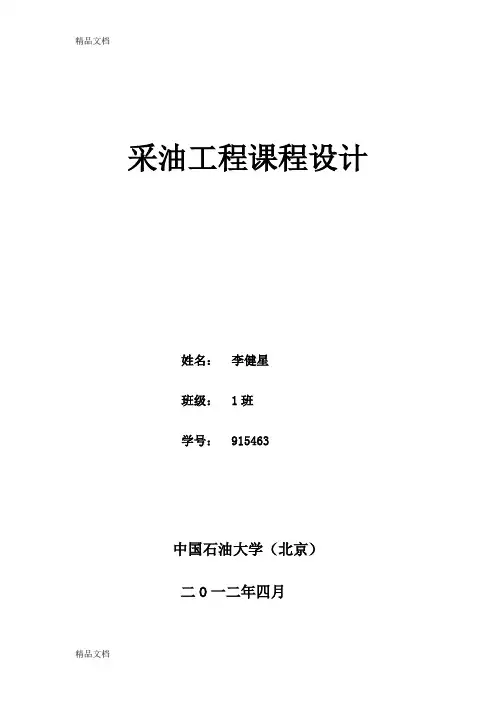 精品文档

采油工程课程设计

姓名： 李健星

班级： 1班

学号： 915463

中国石油大学（北京）

二０一二年四月

精品文档